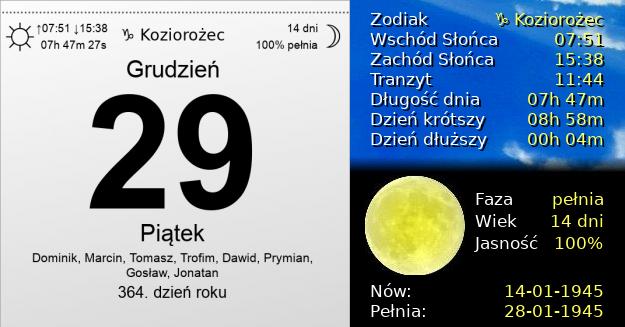 ↑07:51 ↓15:38
07h 47m 27s

♑ Koziorożec

14 dni
100% pełnia

Grudzień

29

Piątek

Dominik, Marcin, Tomasz, Trofim, Dawid, Prymian, Gosław, Jonatan

364. dzień roku

| | |
|---|---|
| Zodiak | ♑ Koziorożec |
| Wschód Słońca | 07:51 |
| Zachód Słońca | 15:38 |
| Tranzyt | 11:44 |
| Długość dnia | 07h 47m |
| Dzień krótszy | 08h 58m |
| Dzień dłuższy | 00h 04m |

| | |
|---|---|
| Faza | pełnia |
| Wiek | 14 dni |
| Jasność | 100% |

| | |
|---|---|
| Nów: | 14-01-1945 |
| Pełnia: | 28-01-1945 |